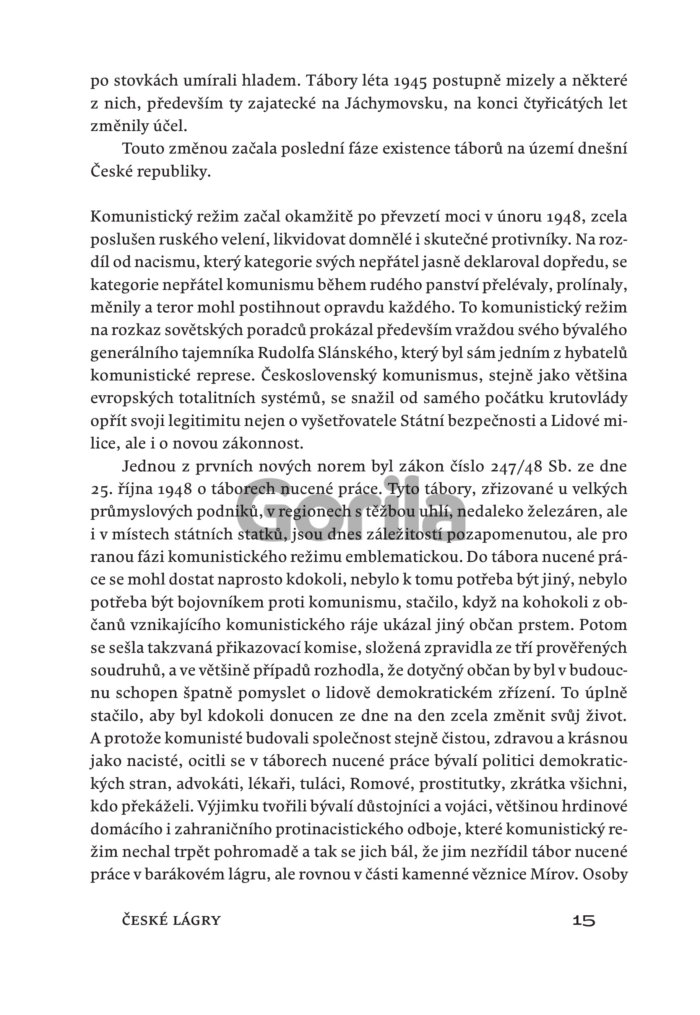 po stovkách umírali hladem. Tábory léta 1945 postupně mizely a některé z nich, především ty zajatecké na Jáchymovsku, na konci čtyřicátých let změnily účel.

Touto změnou začala poslední fáze existence táborů na území dnešní České republiky.

Komunistický režim začal okamžitě po převzetí moci v únoru 1948, zcela poslušen ruského velení, likvidovat domnělé i skutečné protivníky. Na rozdíl od nacismu, který kategorie svých nepřátel jasně deklaroval dopředu, se kategorie nepřátel komunismu během rudého panství přelévaly, prolínaly, měnily a teror mohl postihnout opravdu každého. To komunistický režim na rozkaz sovětských poradců prokázal především vraždou svého bývalého generálního tajemníka Rudolfa Slánského, který byl sám jedním z hybatelů komunistické represe. Československý komunismus, stejně jako většina evropských totalitních systémů, se snažil od samého počátku krutovlády opřít svoji legitimitu nejen o vyšetřovatele Státní bezpečnosti a Lidové milice, ale i o novou zákonnost.

Jednou z prvních nových norem byl zákon číslo 247/48 Sb. ze dne 25. října 1948 o táborech nucené práce. Tyto tábory, zřizované u velkých průmyslových podniků, v regionech s těžbou uhlí, nedaleko železáren, ale i v místech státních statků, jsou dnes záležitostí pozapomenutou, ale pro ranou fázi komunistického režimu emblematickou. Do tábora nucené práce se mohl dostat naprosto kdokoli, nebylo k tomu potřeba být jiný, nebylo potřeba být bojovníkem proti komunismu, stačilo, když na kohokoli z občanů vznikajícího komunistického ráje ukázal jiný občan prstem. Potom se sešla takzvaná přikazovací komise, složená zpravidla ze tří prověřených soudruhů, a ve většině případů rozhodla, že dotyčný občan by byl v budoucnu schopen špatně pomyslet o lidově demokratickém zřízení. To úplně stačilo, aby byl kdokoli donucen ze dne na den zcela změnit svůj život. A protože komunisté budovali společnost stejně čistou, zdravou a krásnou jako nacisté, ocitli se v táborech nucené práce bývalí politici demokratických stran, advokáti, lékaři, tuláci, Romové, prostitutky, zkrátka všichni, kdo překáželi. Výjimku tvořili bývalí důstojníci a vojáci, většinou hrdinové domácího i zahraničního protinacistického odboje, které komunistický režim nechal trpět pohromadě a tak se jich bál, že jim nezřídil tábor nucené práce v barákovém lágru, ale rovnou v části kamenné věznice Mírov. Osoby

Gorila

ČESKÉ LÁGRY 15